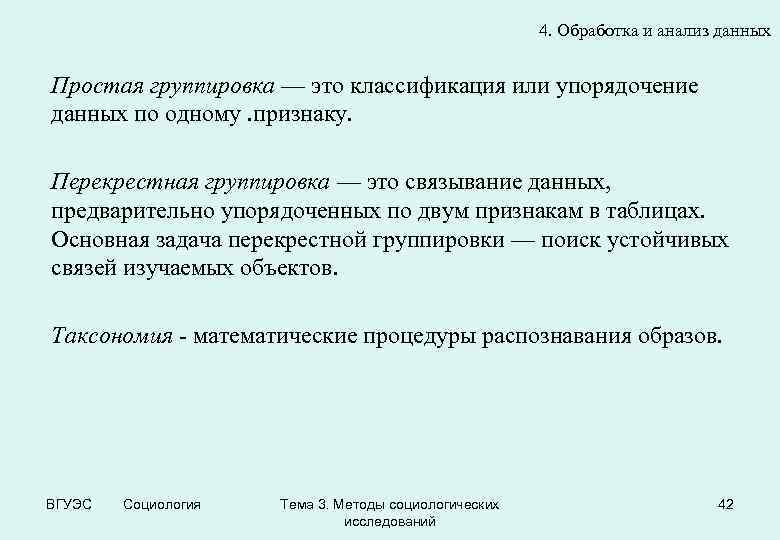 4. Обработка и анализ данных

Простая группировка — это классификация или упорядочение данных по одному .признаку.

Перекрестная группировка — это связывание данных, предварительно упорядоченных по двум признакам в таблицах. Основная задача перекрестной группировки — поиск устойчивых связей изучаемых объектов.

Таксономия - математические процедуры распознавания образов.

ВГУЭС Социология Тема 3. Методы социологических исследований 42